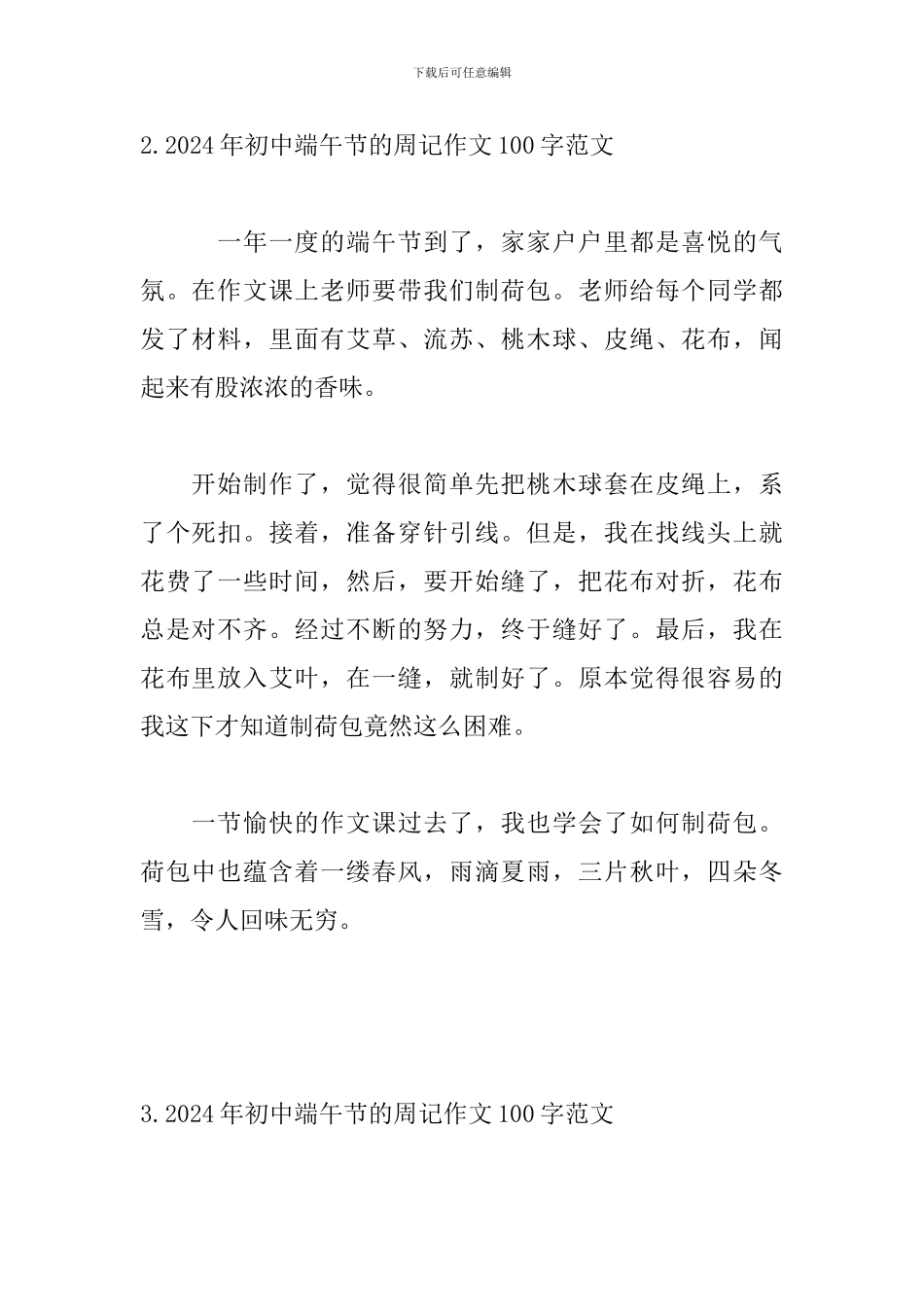 下载后可任意编辑

2.2024年初中端午节的周记作文100字范文

一年一度的端午节到了，家家户户里都是喜悦的气氛。在作文课上老师要带我们制荷包。老师给每个同学都发了材料，里面有艾草、流苏、桃木球、皮绳、花布，闻起来有股浓浓的香味。

开始制作了，觉得很简单先把桃木球套在皮绳上，系了个死扣。接着，准备穿针引线。但是，我在找线头上就花费了一些时间，然后，要开始缝了，把花布对折，花布总是对不齐。经过不断的努力，终于缝好了。最后，我在花布里放入艾叶，在一缝，就制好了。原本觉得很容易的我这下才知道制荷包竟然这么困难。

一节愉快的作文课过去了，我也学会了如何制荷包。荷包中也蕴含着一缕春风，雨滴夏雨，三片秋叶，四朵冬雪，令人回味无穷。

3.2024年初中端午节的周记作文100字范文